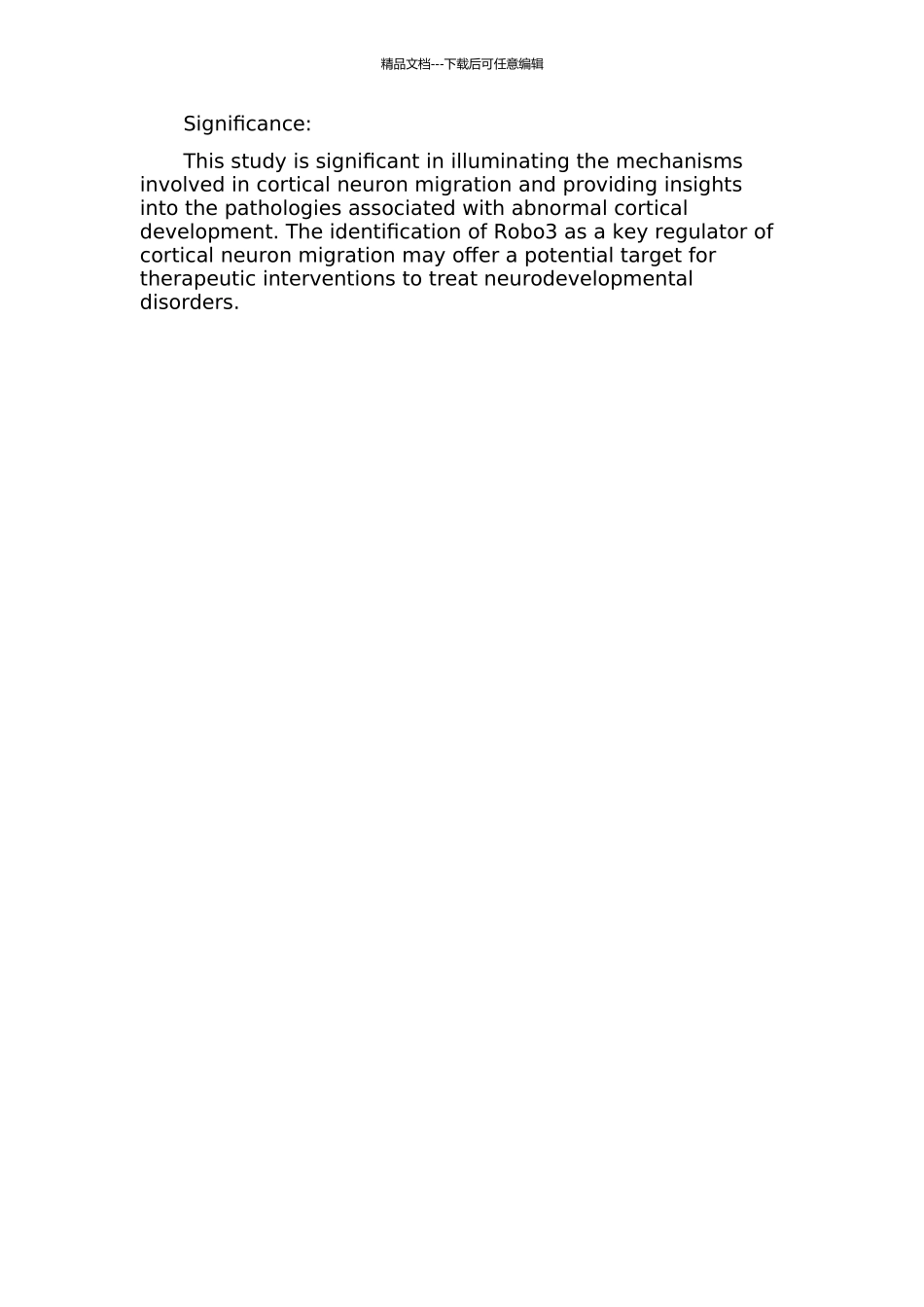 精品文档---下载后可任意编辑

Significance:

This study is significant in illuminating the mechanisms involved in cortical neuron migration and providing insights into the pathologies associated with abnormal cortical development. The identification of Robo3 as a key regulator of cortical neuron migration may offer a potential target for therapeutic interventions to treat neurodevelopmental disorders.